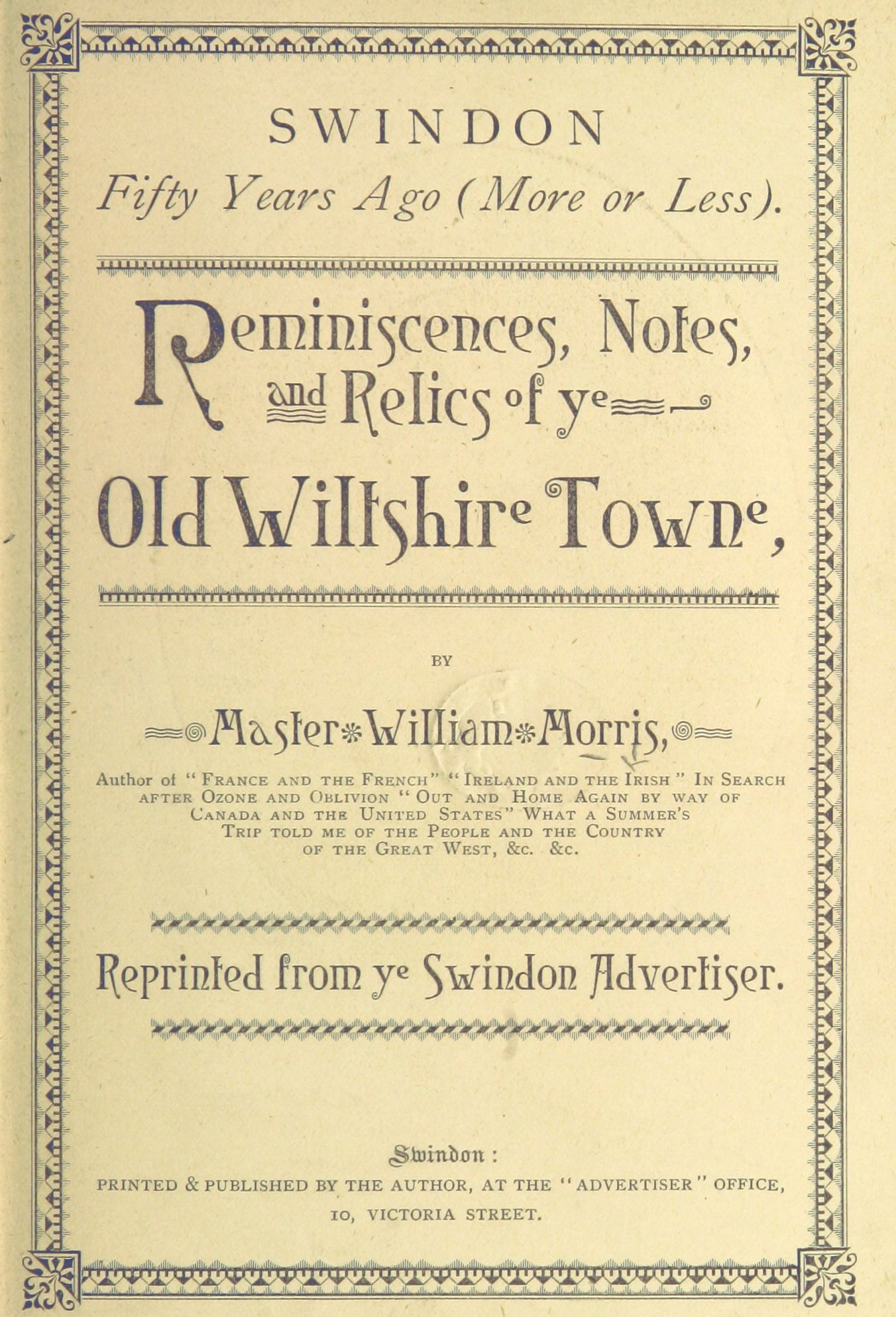 SWINDON

Fifty Years Ago (More or Less).

Reminiscences, Notes, and Relics of ye Old Wiltshire Towne,

BY

Master William Morris,

Author of "FRANCE AND THE FRENCH" "IRELAND AND THE IRISH" IN SEARCH AFTER OZONE AND OBLIVION "OUT AND HOME AGAIN BY WAY OF CANADA AND THE UNITED STATES" WHAT A SUMMER'S TRIP TOLD ME OF THE PEOPLE AND THE COUNTRY OF THE GREAT WEST, &c. &c.

Reprinted from ye Swindon Advertiser.

Swindon:
PRINTED & PUBLISHED BY THE AUTHOR, AT THE "ADVERTISER" OFFICE,
10, VICTORIA STREET.